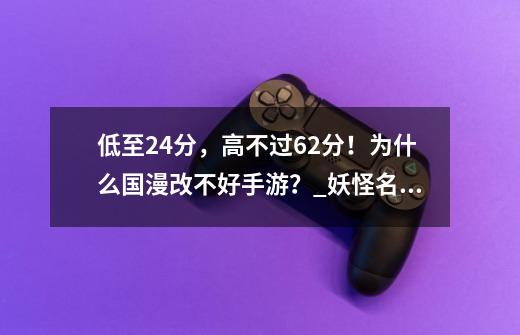 低至24分，高不过62分！为什么国漫改不好手游？_妖怪名...